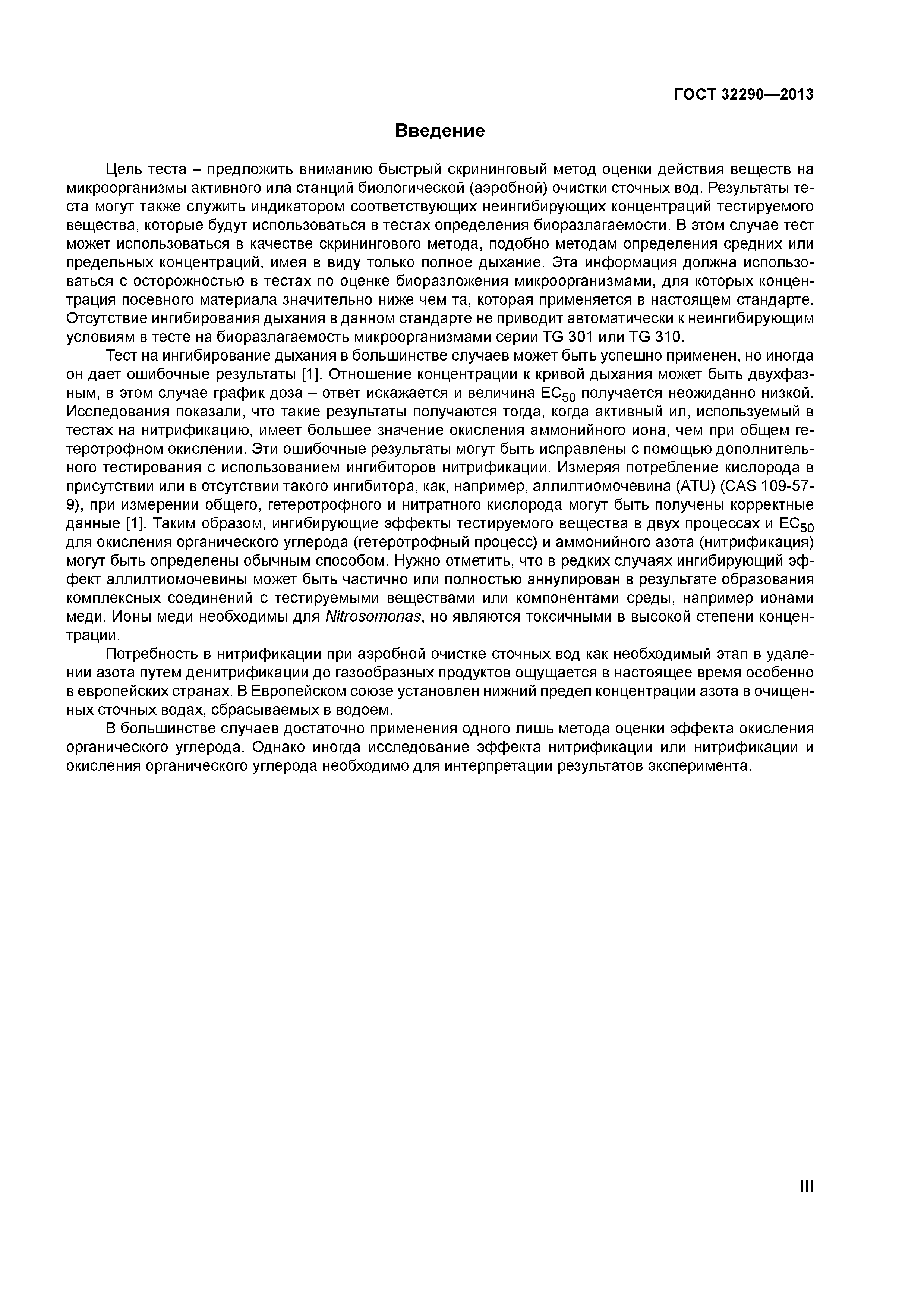 ГОСТ 32290—2013

Введение

Цель теста – предложить вниманию быстрый скрининговый метод оценки действия веществ на микроорганизмы активного ила станций биологической (аэробной) очистки сточных вод. Результаты теста могут также служить индикатором соответствующих неингибирующих концентраций тестируемого вещества, которые будут использоваться в тестах определения биоразлагаемости. В этом случае тест может использоваться в качестве скринингового метода, подобно методам определения средних или предельных концентраций, имея в виду только полное дыхание. Эта информация должна использоваться с осторожностью в тестах по оценке биоразложения микроорганизмами, для которых концентрация посевного материала значительно ниже чем та, которая применяется в настоящем стандарте. Отсутствие ингибирования дыхания в данном стандарте не приводит автоматически к неингибирующим условиям в тесте на биоразлагаемость микроорганизмами серии TG 301 или TG 310.

Тест на ингибирование дыхания в большинстве случаев может быть успешно применен, но иногда он дает ошибочные результаты [1]. Отношение концентрации к кривой дыхания может быть двухфазным, в этом случае график доза – ответ искажается и величина $EC_{50}$ получается неожиданно низкой. Исследования показали, что такие результаты получаются тогда, когда активный ил, используемый в тестах на нитрификацию, имеет большее значение окисления аммонийного иона, чем при общем гетеротрофном окислении. Эти ошибочные результаты могут быть исправлены с помощью дополнительного тестирования с использованием ингибиторов нитрификации. Измеряя потребление кислорода в присутствии или в отсутствии такого ингибитора, как, например, аллилтиомочевина (ATU) (CAS 109-57-9), при измерении общего, гетеротрофного и нитратного кислорода могут быть получены корректные данные [1]. Таким образом, ингибирующие эффекты тестируемого вещества в двух процессах и $EC_{50}$ для окисления органического углерода (гетеротрофный процесс) и аммонийного азота (нитрификация) могут быть определены обычным способом. Нужно отметить, что в редких случаях ингибирующий эффект аллилтиомочевины может быть частично или полностью аннулирован в результате образования комплексных соединений с тестируемыми веществами или компонентами среды, например ионами меди. Ионы меди необходимы для Nitrosomonas, но являются токсичными в высокой степени концентрации.

Потребность в нитрификации при аэробной очистке сточных вод как необходимый этап в удалении азота путем денитрификации до газообразных продуктов ощущается в настоящее время особенно в европейских странах. В Европейском союзе установлен нижний предел концентрации азота в очищенных сточных водах, сбрасываемых в водоем.

В большинстве случаев достаточно применения одного лишь метода оценки эффекта окисления органического углерода. Однако иногда исследование эффекта нитрификации или нитрификации и окисления органического углерода необходимо для интерпретации результатов эксперимента.

III